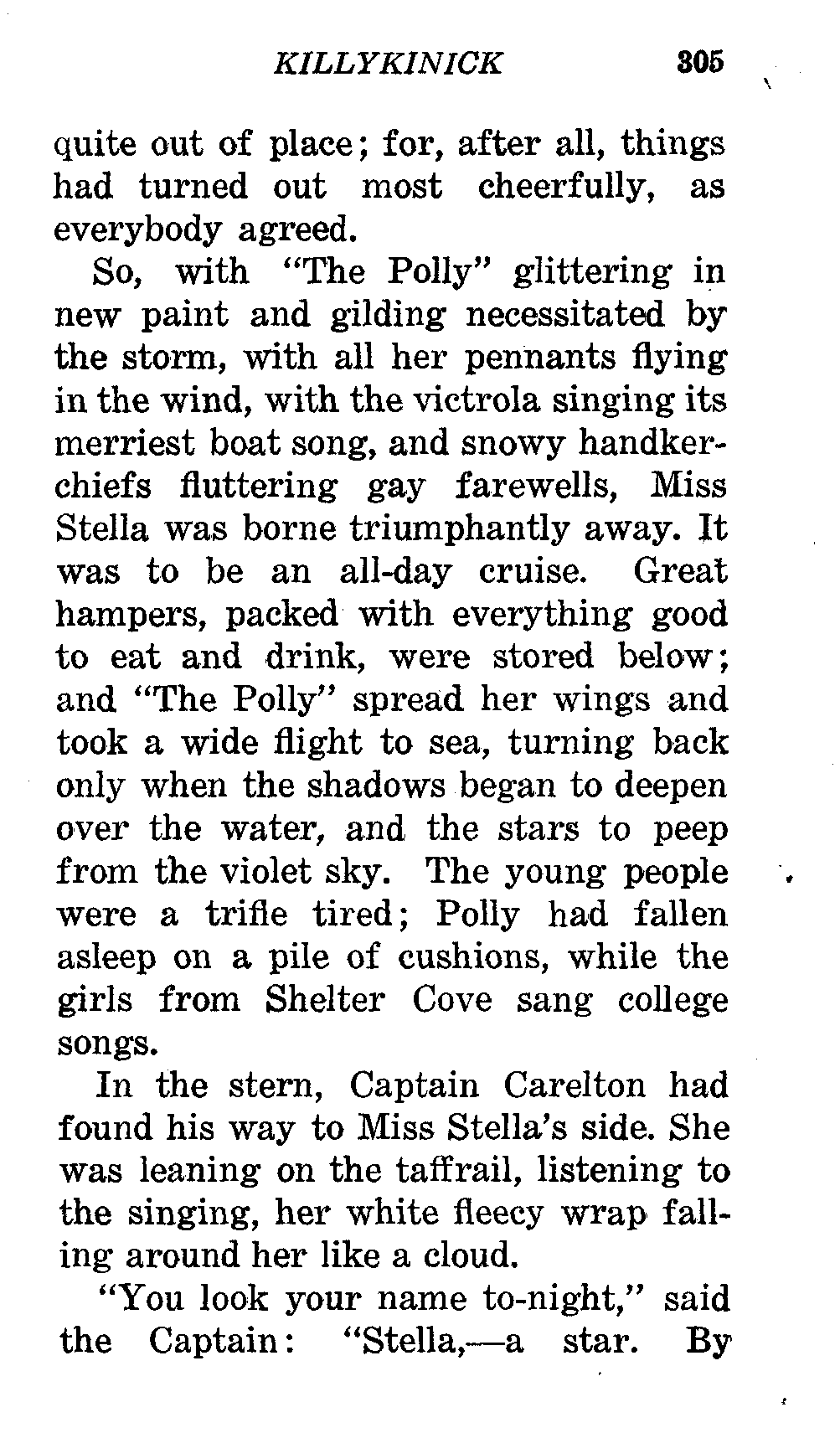 KILLYKINICK 305

quite out of place; for, after all, things had turned out most cheerfully, as everybody agreed.

So, with "The Polly" glittering in new paint and gilding necessitated by the storm, with all her pennants flying in the wind, with the victrola singing its merriest boat song, and snowy handkerchiefs fluttering gay farewells, Miss Stella was borne triumphantly away. It was to be an all-day cruise. Great hampers, packed with everything good to eat and drink, were stored below; and "The Polly" spread her wings and took a wide flight to sea, turning back only when the shadows began to deepen over the water, and the stars to peep from the violet sky. The young people were a trifle tired; Polly had fallen asleep on a pile of cushions, while the girls from Shelter Cove sang college songs.

In the stern, Captain Carelton had found his way to Miss Stella's side. She was leaning on the taffrail, listening to the singing, her white fleecy wrap falling around her like a cloud.

"You look your name to-night," said the Captain: "Stella,—a star. By